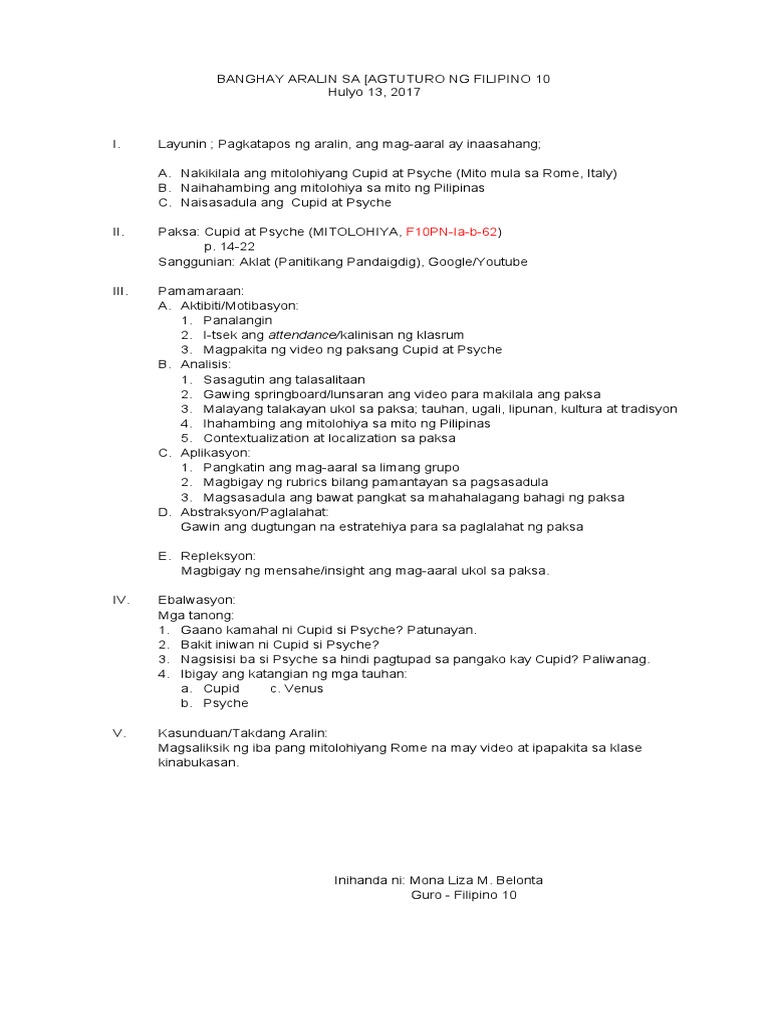 BANGHAY ARALIN SA [AGTUTURO NG FILIPINO 10
Hulyo 13, 2017

I. Layunin ; Pagkatapos ng aralin, ang mag-aaral ay inaasahang;

A. Nakikilala ang mitolohiyang Cupid at Psyche (Mito mula sa Rome, Italy)
B. Naihahambing ang mitolohiya sa mito ng Pilipinas
C. Naisasadula ang Cupid at Psyche

II. Paksa: Cupid at Psyche (MITOLOHIYA, F10PN-Ia-b-62)
p. 14-22
Sanggunian: Aklat (Panitikang Pandaigdig), Google/Youtube

III. Pamamaraan:
A. Aktibiti/Motibasyon:
1. Panalangin
2. I-tsek ang attendance/kalinisan ng klasrum
3. Magpakita ng video ng paksang Cupid at Psyche
B. Analisis:
1. Sasagutin ang talasalitaan
2. Gawing springboard/lunsaran ang video para makilala ang paksa
3. Malayang talakayan ukol sa paksa; tauhan, ugali, lipunan, kultura at tradisyon
4. Ihahambing ang mitolohiya sa mito ng Pilipinas
5. Contextualization at localization sa paksa
C. Aplikasyon:
1. Pangkatin ang mag-aaral sa limang grupo
2. Magbigay ng rubrics bilang pamantayan sa pagsasadula
3. Magsasadula ang bawat pangkat sa mahahalagang bahagi ng paksa
D. Abstraksyon/Paglalahat:
Gawin ang dugtungan na estratehiya para sa paglalahat ng paksa

E. Repleksyon:
Magbigay ng mensahe/insight ang mag-aaral ukol sa paksa.

IV. Ebalwasyon:
Mga tanong:
1. Gaano kamahal ni Cupid si Psyche? Patunayan.
2. Bakit iniwan ni Cupid si Psyche?
3. Nagsisisi ba si Psyche sa hindi pagtupad sa pangako kay Cupid? Paliwanag.
4. Ibigay ang katangian ng mga tauhan:
a. Cupid c. Venus
b. Psyche

V. Kasunduan/Takdang Aralin:
Magsaliksik ng iba pang mitolohiyang Rome na may video at ipapakita sa klase kinabukasan.

Inihanda ni: Mona Liza M. Belonta
Guro - Filipino 10